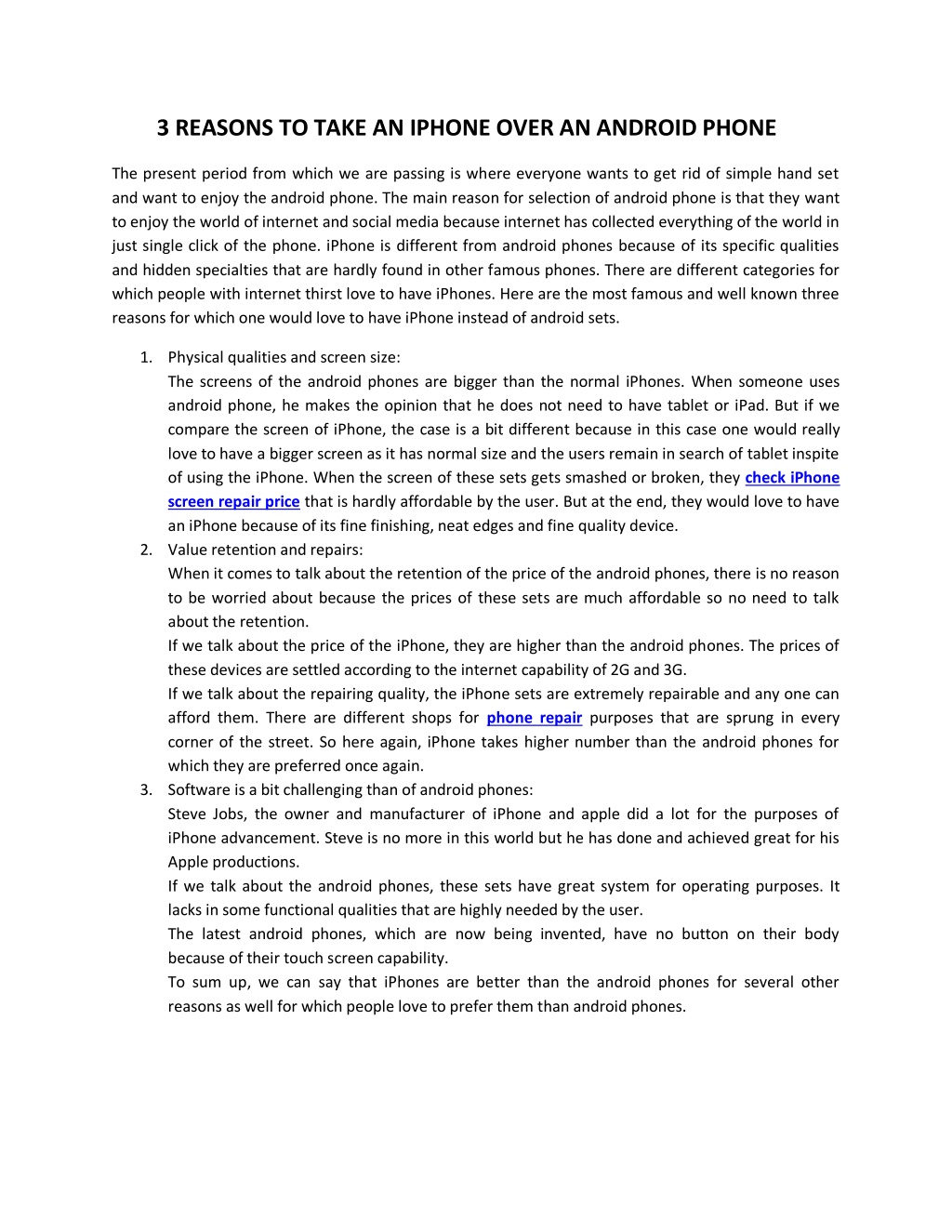 3 REASONS TO TAKE AN IPHONE OVER AN ANDROID PHONE

The present period from which we are passing is where everyone wants to get rid of simple hand set and want to enjoy the android phone. The main reason for selection of android phone is that they want to enjoy the world of internet and social media because internet has collected everything of the world in just single click of the phone. iPhone is different from android phones because of its specific qualities and hidden specialties that are hardly found in other famous phones. There are different categories for which people with internet thirst love to have iPhones. Here are the most famous and well known three reasons for which one would love to have iPhone instead of android sets.

1. Physical qualities and screen size:
The screens of the android phones are bigger than the normal iPhones. When someone uses android phone, he makes the opinion that he does not need to have tablet or iPad. But if we compare the screen of iPhone, the case is a bit different because in this case one would really love to have a bigger screen as it has normal size and the users remain in search of tablet inspite of using the iPhone. When the screen of these sets gets smashed or broken, they check iPhone screen repair price that is hardly affordable by the user. But at the end, they would love to have an iPhone because of its fine finishing, neat edges and fine quality device.
2. Value retention and repairs:
When it comes to talk about the retention of the price of the android phones, there is no reason to be worried about because the prices of these sets are much affordable so no need to talk about the retention.
If we talk about the price of the iPhone, they are higher than the android phones. The prices of these devices are settled according to the internet capability of 2G and 3G.
If we talk about the repairing quality, the iPhone sets are extremely repairable and any one can afford them. There are different shops for phone repair purposes that are sprung in every corner of the street. So here again, iPhone takes higher number than the android phones for which they are preferred once again.
3. Software is a bit challenging than of android phones:
Steve Jobs, the owner and manufacturer of iPhone and apple did a lot for the purposes of iPhone advancement. Steve is no more in this world but he has done and achieved great for his Apple productions.
If we talk about the android phones, these sets have great system for operating purposes. It lacks in some functional qualities that are highly needed by the user.
The latest android phones, which are now being invented, have no button on their body because of their touch screen capability.
To sum up, we can say that iPhones are better than the android phones for several other reasons as well for which people love to prefer them than android phones.